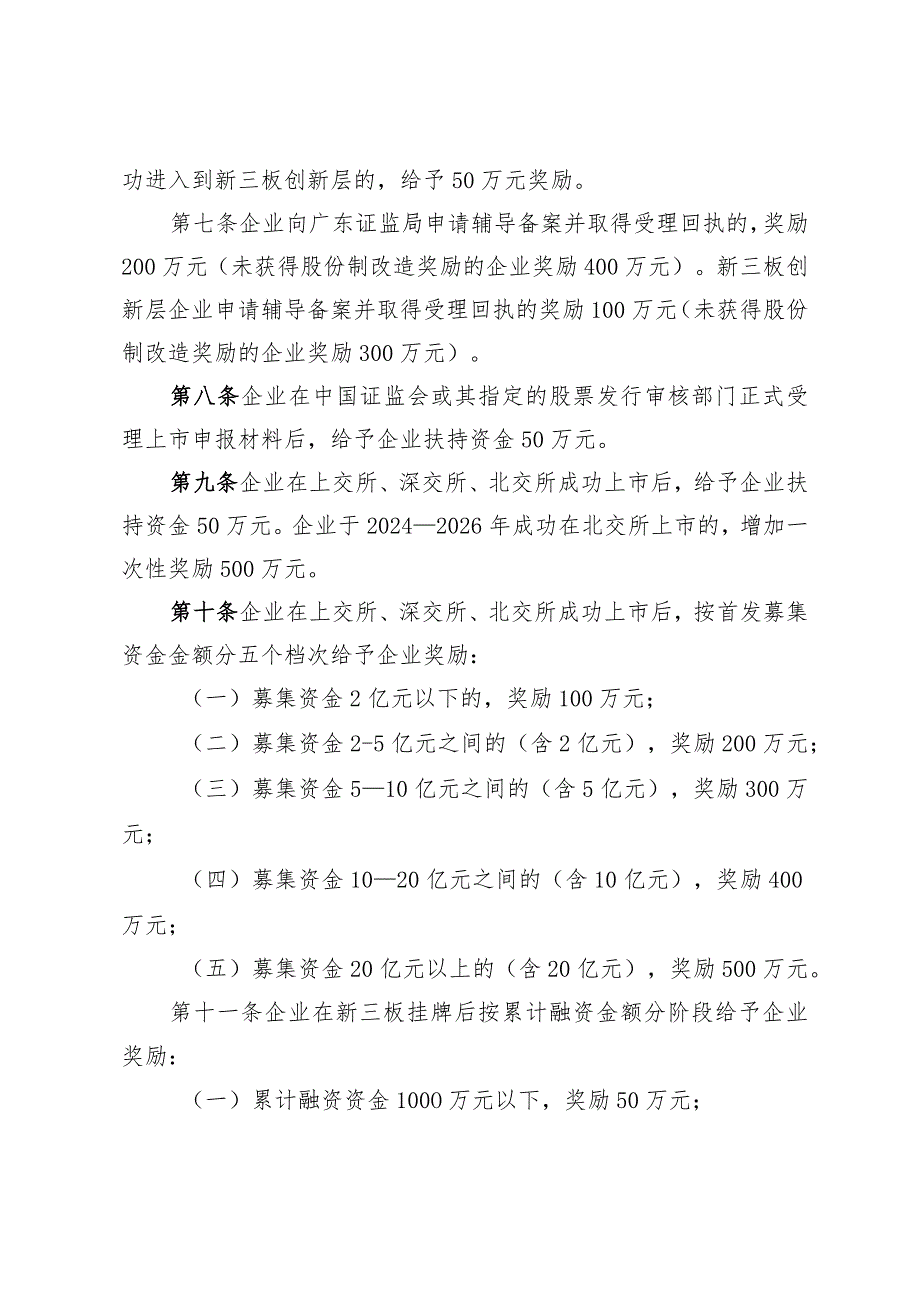 功进入到新三板创新层的，给予50万元奖励。

第七条企业向广东证监局申请辅导备案并取得受理回执的，奖励200万元（未获得股份制改造奖励的企业奖励400万元）。新三板创新层企业申请辅导备案并取得受理回执的奖励100万元（未获得股份制改造奖励的企业奖励300万元）。

第八条企业在中国证监会或其指定的股票发行审核部门正式受理上市申报材料后，给予企业扶持资金50万元。

第九条企业在上交所、深交所、北交所成功上市后，给予企业扶持资金50万元。企业于2024—2026年成功在北交所上市的，增加一次性奖励500万元。

第十条企业在上交所、深交所、北交所成功上市后，按首发募集资金金额分五个档次给予企业奖励：

（一）募集资金2亿元以下的，奖励100万元；

（二）募集资金2-5亿元之间的（含2亿元），奖励200万元；

（三）募集资金5—10亿元之间的（含5亿元），奖励300万元；

（四）募集资金10—20亿元之间的（含10亿元），奖励400万元；

（五）募集资金20亿元以上的（含20亿元），奖励500万元。

第十一条企业在新三板挂牌后按累计融资金额分阶段给予企业奖励：

（一）累计融资资金1000万元以下，奖励50万元；